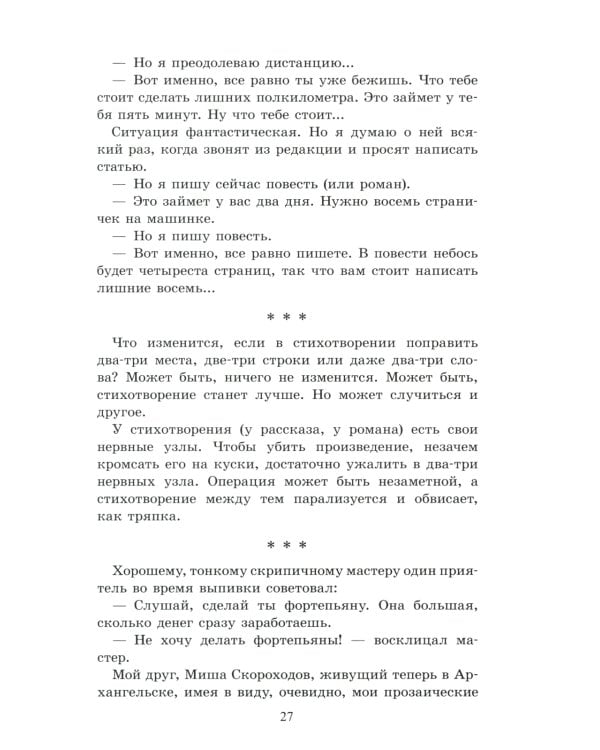 — Но я преодолеваю дистанцию...
— Вот именно, все равно ты уже бежишь. Что тебе стоит сделать лишних полкилометра. Это займет у тебя пять минут. Ну что тебе стоит...
Ситуация фантастическая. Но я думаю о ней всякий раз, когда звонят из редакции и просят написать статью.
— Но я пишу сейчас повесть (или роман).
— Это займет у вас два дня. Нужно восемь страничек на машинке.
— Но я пишу повесть.
— Вот именно, все равно пишете. В повести небось будет четыреста страниц, так что вам стоит написать лишние восемь...

* * *

Что изменится, если в стихотворении поправить два-три места, две-три строки или даже два-три слова? Может быть, ничего не изменится. Может быть, стихотворение станет лучше. Но может случиться и другое.
У стихотворения (у рассказа, у романа) есть свои нервные узлы. Чтобы убить произведение, незачем кромсать его на куски, достаточно ужалить в два-три нервных узла. Операция может быть незаметной, а стихотворение между тем парализуется и обвисает, как тряпка.

* * *

Хорошему, тонкому скрипичному мастеру один приятель во время выпивки советовал:
— Слушай, сделай ты фортепьяну. Она большая, сколько денег сразу заработаешь.
— Не хочу делать фортепьяны! — восклицал мастер.
Мой друг, Миша Скороходов, живущий теперь в Архангельске, имея в виду, очевидно, мои прозаические

27